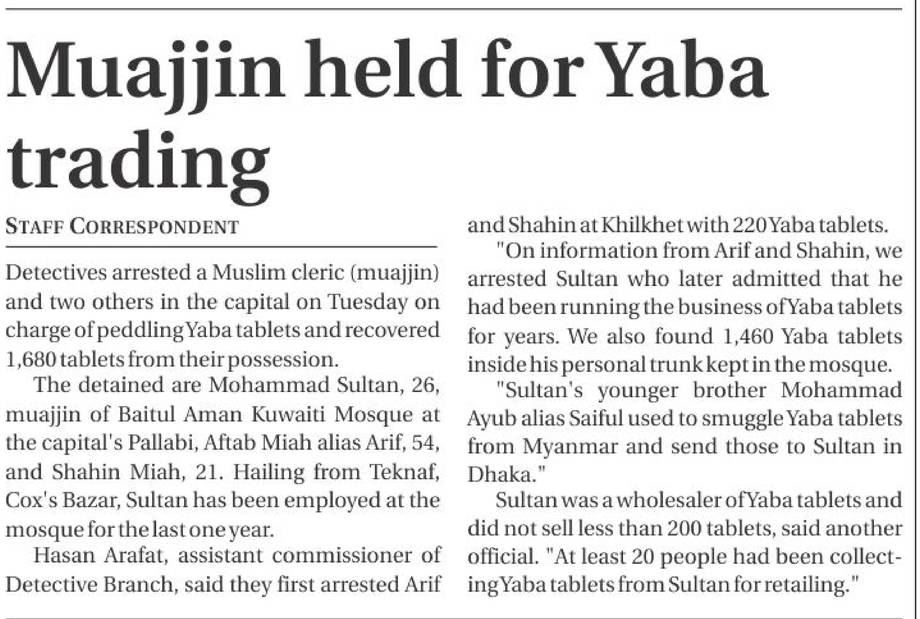 Muajjin held for Yaba trading

STAFF CORRESPONDENT

Detectives arrested a Muslim cleric (muajjin) and two others in the capital on Tuesday on charge of peddling Yaba tablets and recovered 1,680 tablets from their possession.

The detained are Mohammad Sultan, 26, muajjin of Baitul Aman Kuwaiti Mosque at the capital's Pallabi, Aftab Miah alias Arif, 54, and Shahin Miah, 21. Hailing from Teknaf, Cox's Bazar, Sultan has been employed at the mosque for the last one year.

Hasan Arafat, assistant commissioner of Detective Branch, said they first arrested Arif and Shahin at Khilkhet with 220 Yaba tablets.

"On information from Arif and Shahin, we arrested Sultan who later admitted that he had been running the business of Yaba tablets for years. We also found 1,460 Yaba tablets inside his personal trunk kept in the mosque.

"Sultan's younger brother Mohammad Ayub alias Saiful used to smuggle Yaba tablets from Myanmar and send those to Sultan in Dhaka."

Sultan was a wholesaler of Yaba tablets and did not sell less than 200 tablets, said another official. "At least 20 people had been collecting Yaba tablets from Sultan for retailing."